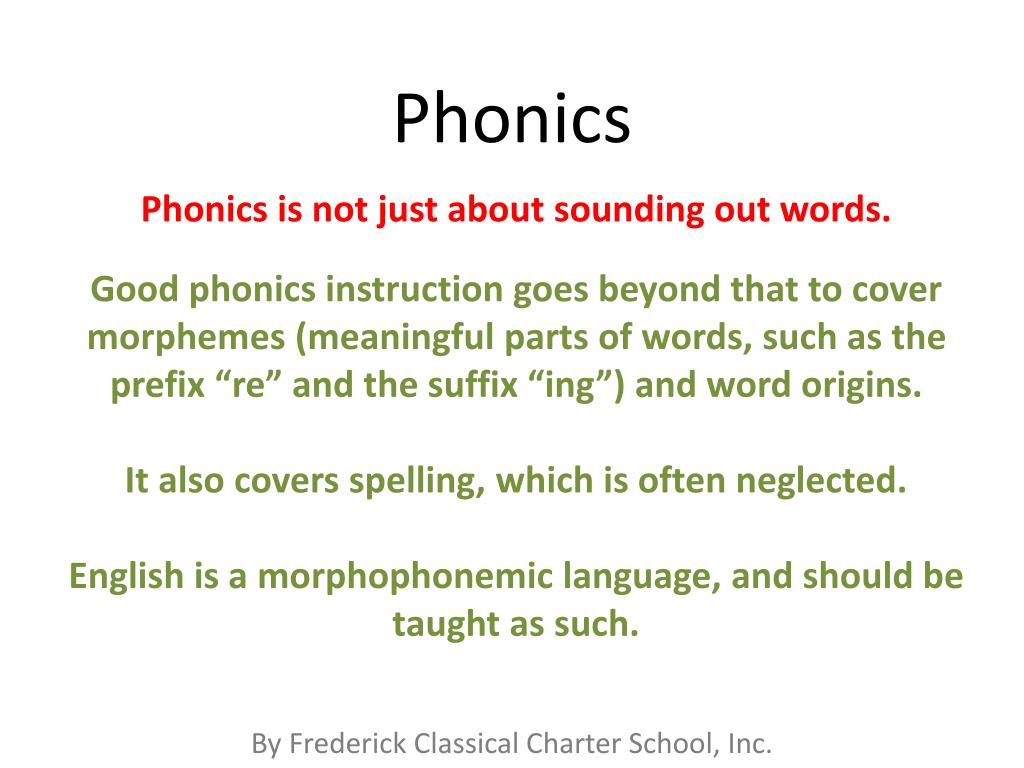 Phonics

Phonics is not just about sounding out words.

Good phonics instruction goes beyond that to cover morphemes (meaningful parts of words, such as the prefix “re” and the suffix “ing”) and word origins.

It also covers spelling, which is often neglected.

English is a morphophonemic language, and should be taught as such.

By Frederick Classical Charter School, Inc.